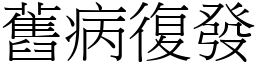 舊病復發